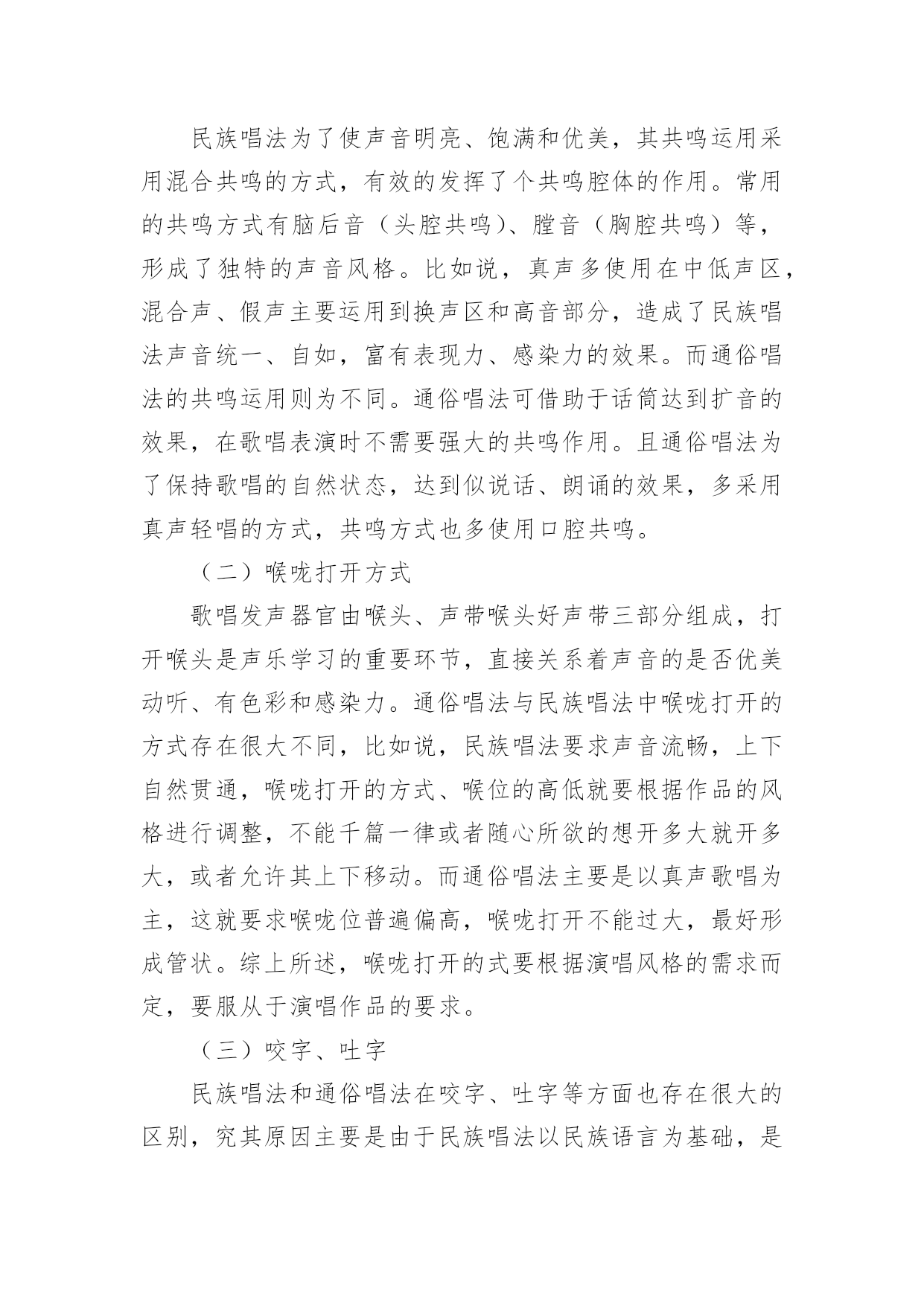 民族唱法为了使声音明亮、饱满和优美，其共鸣运用采用混合共鸣的方式，有效的发挥了个共鸣腔体的作用。常用的共鸣方式有脑后音（头腔共鸣）、膛音（胸腔共鸣）等，形成了独特的声音风格。比如说，真声多使用在中低声区，混合声、假声主要运用到换声区和高音部分，造成了民族唱法声音统一、自如，富有表现力、感染力的效果。而通俗唱法的共鸣运用则为不同。通俗唱法可借助于话筒达到扩音的效果，在歌唱表演时不需要强大的共鸣作用。且通俗唱法为了保持歌唱的自然状态，达到似说话、朗诵的效果，多采用真声轻唱的方式，共鸣方式也多使用口腔共鸣。

（二）喉咙打开方式

歌唱发声器官由喉头、声带喉头好声带三部分组成，打开喉头是声乐学习的重要环节，直接关系着声音的是否优美动听、有色彩和感染力。通俗唱法与民族唱法中喉咙打开的方式存在很大不同，比如说，民族唱法要求声音流畅，上下自然贯通，喉咙打开的方式、喉位的高低就要根据作品的风格进行调整，不能千篇一律或者随心所欲的想开多大就开多大，或者允许其上下移动。而通俗唱法主要是以真声歌唱为主，这就要求喉咙位普遍偏高，喉咙打开不能过大，最好形成管状。综上所述，喉咙打开的式要根据演唱风格的需求而定，要服从于演唱作品的要求。

（三）咬字、吐字

民族唱法和通俗唱法在咬字、吐字等方面也存在很大的区别，究其原因主要是由于民族唱法以民族语言为基础，是